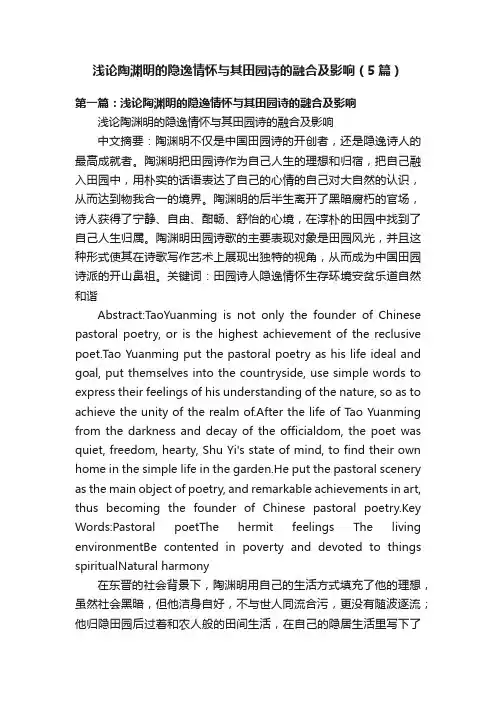 浅论陶渊明的隐逸情怀与其田园诗的融合及影响（5篇）

第一篇：浅论陶渊明的隐逸情怀与其田园诗的融合及影响

浅论陶渊明的隐逸情怀与其田园诗的融合及影响

中文摘要：陶渊明不仅是中国田园诗的开创者，还是隐逸诗人的最高成就者。陶渊明把田园诗作为自己人生的理想和归宿，把自己融入田园中，用朴实的话语表达了自己的心情的自己对大自然的认识，从而达到物我合一的境界。陶渊明的后半生离开了黑暗腐朽的官场，诗人获得了宁静、自由、酣畅、舒怡的心境，在淳朴的田园中找到了自己人生归属。陶渊明田园诗歌的主要表现对象是田园风光，并且这种形式使其在诗歌写作艺术上展现出独特的视角，从而成为中国田园诗派的开山鼻祖。关键词：田园诗人隐逸情怀生存环境安贫乐道自然和谐

Abstract:TaoYuanming is not only the founder of Chinese pastoral poetry, or is the highest achievement of the reclusive poet.Tao Yuanming put the pastoral poetry as his life ideal and goal, put themselves into the countryside, use simple words to express their feelings of his understanding of the nature, so as to achieve the unity of the realm of.After the life of Tao Yuanming from the darkness and decay of the officialdom, the poet was quiet, freedom, hearty, Shu Yi's state of mind, to find their own home in the simple life in the garden.He put the pastoral scenery as the main object of poetry, and remarkable achievements in art, thus becoming the founder of Chinese pastoral poetry.Key Words:Pastoral poetThe hermit feelings The living environmentBe contented in poverty and devoted to things spiritualNatural harmony

在东晋的社会背景下，陶渊明用自己的生活方式填充了他的理想，虽然社会黑暗，但他洁身自好，不与世人同流合污，更没有随波逐流；他归隐田园后过着和农人般的田间生活，在自己的隐居生活里写下了